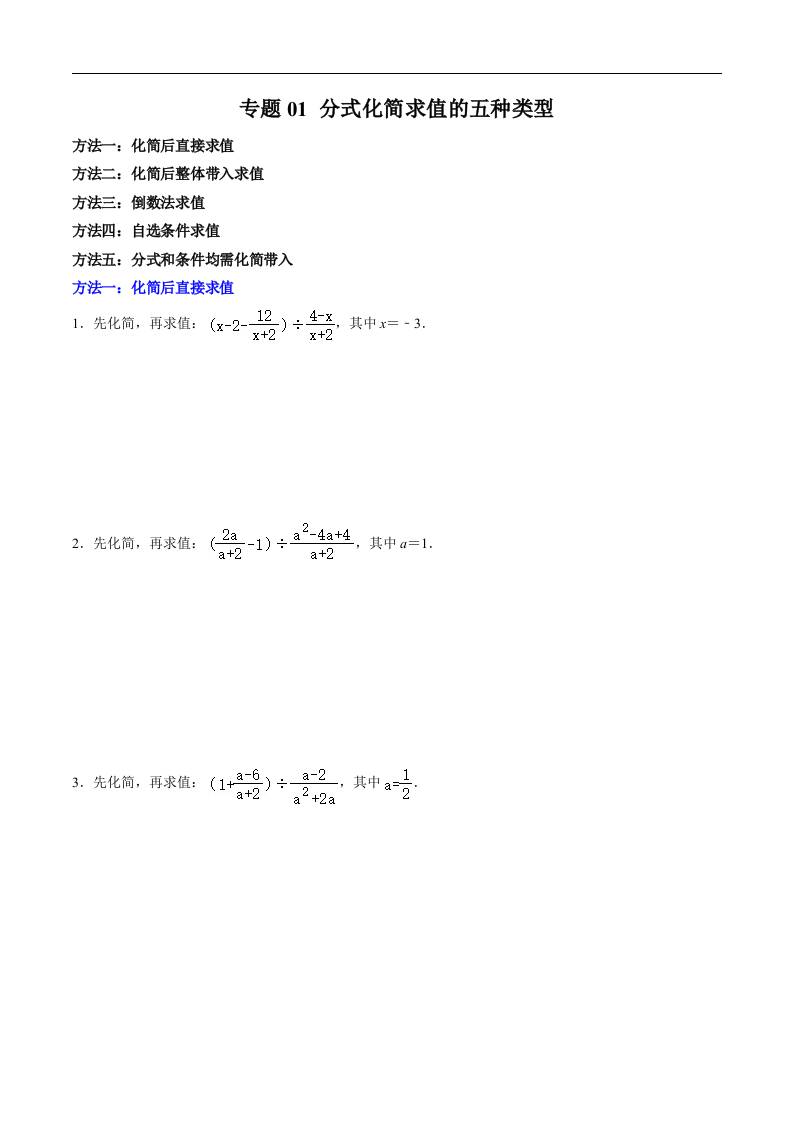 专题 01 分式化简求值的五种类型

方法一：化简后直接求值

方法二：化简后整体带入求值

方法三：倒数法求值

方法四：自选条件求值

方法五：分式和条件均需化简带入

方法一：化简后直接求值

1．先化简，再求值：$(x-2-\frac{12}{x+2})\div\frac{4-x}{x+2}$，其中 $x=-3$．

2．先化简，再求值：$(\frac{2a}{a+2}-1)\div\frac{a^2-4a+4}{a+2}$，其中 $a=1$．

3．先化简，再求值：$(1+\frac{a-6}{a+2})\div\frac{a-2}{a^2+2a}$，其中 $a=\frac{1}{2}$．